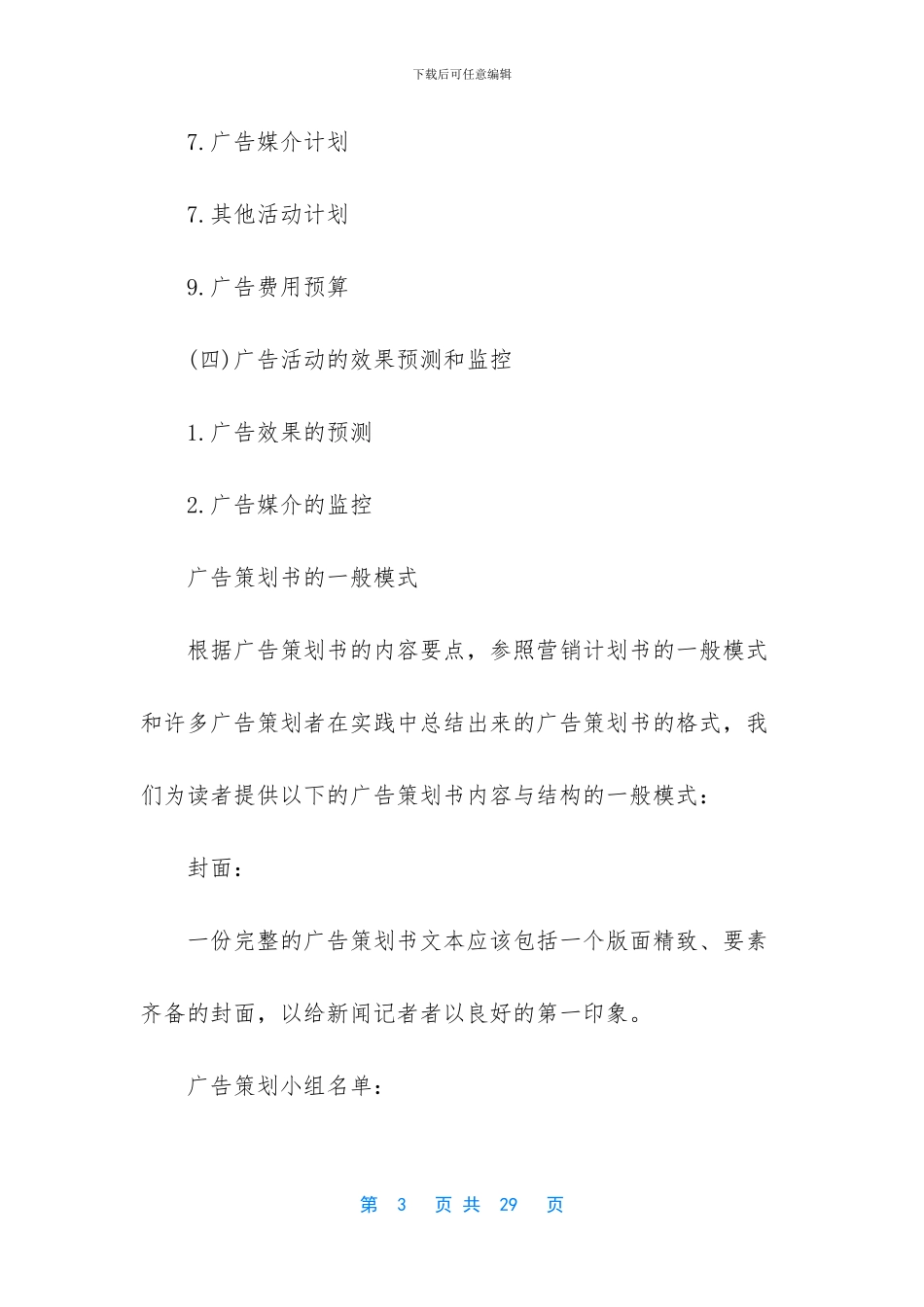 下载后可任意编辑

7.广告媒介计划

7.其他活动计划

9.广告费用预算

(四)广告活动的效果预测和监控

1.广告效果的预测

2.广告媒介的监控

广告策划书的一般模式

根据广告策划书的内容要点，参照营销计划书的一般模式和许多广告策划者在实践中总结出来的广告策划书的格式，我们为读者提供以下的广告策划书内容与结构的一般模式：

封面：

一份完整的广告策划书文本应该包括一个版面精致、要素齐备的封面，以给新闻记者者以良好的第一印象。

广告策划小组名单：

第 3 页 共 29 页